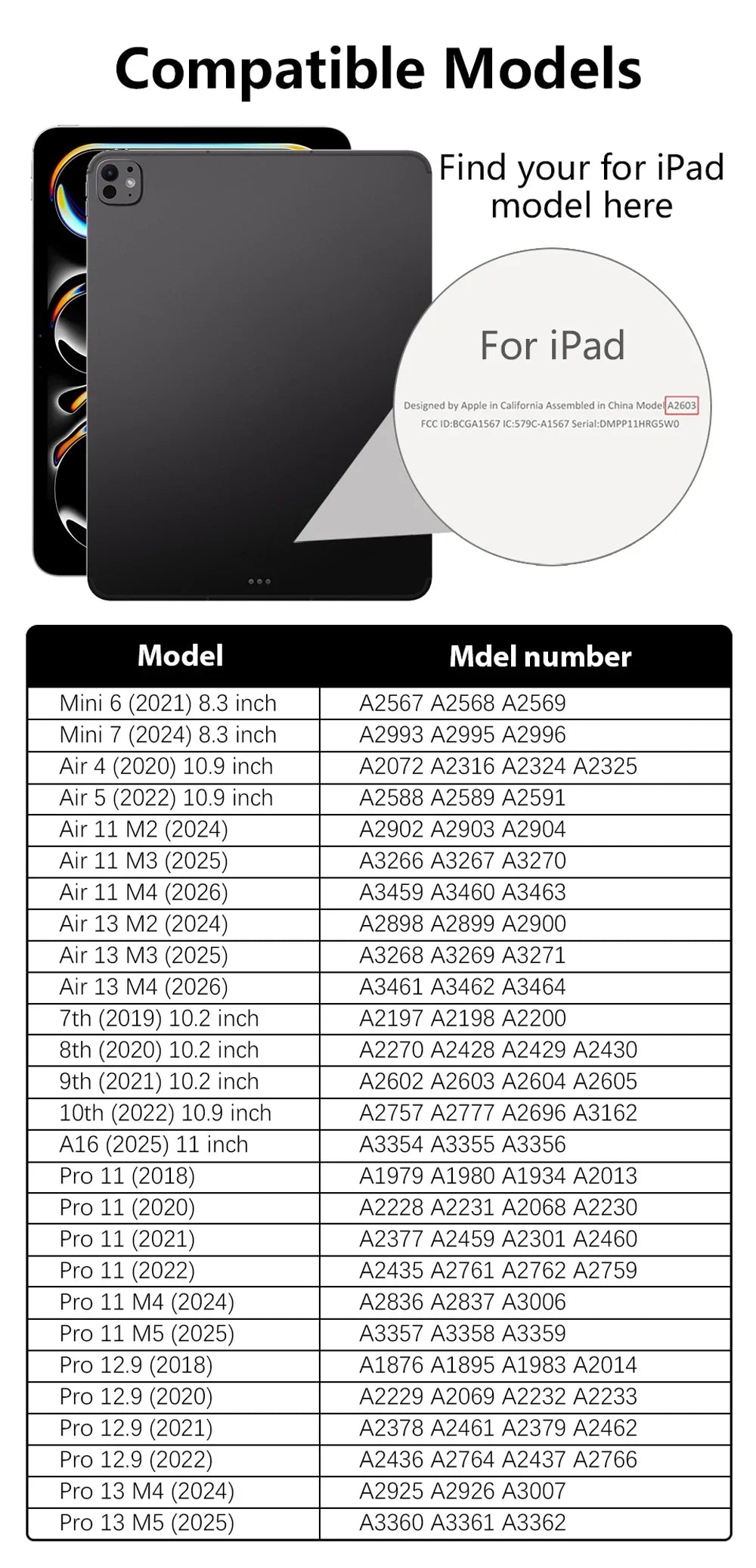 Compatible Models

Find your for iPad model here

For iPad

Designed by Apple in California Assembled in China Model A2603
FCC ID:BCGA1567 IC:579C-A1567 Serial:DMPP11HRG5W0

| Model | Mdel number |
|---|---|
| Mini 6 (2021) 8.3 inch | A2567 A2568 A2569 |
| Mini 7 (2024) 8.3 inch | A2993 A2995 A2996 |
| Air 4 (2020) 10.9 inch | A2072 A2316 A2324 A2325 |
| Air 5 (2022) 10.9 inch | A2588 A2589 A2591 |
| Air 11 M2 (2024) | A2902 A2903 A2904 |
| Air 11 M3 (2025) | A3266 A3267 A3270 |
| Air 11 M4 (2026) | A3459 A3460 A3463 |
| Air 13 M2 (2024) | A2898 A2899 A2900 |
| Air 13 M3 (2025) | A3268 A3269 A3271 |
| Air 13 M4 (2026) | A3461 A3462 A3464 |
| 7th (2019) 10.2 inch | A2197 A2198 A2200 |
| 8th (2020) 10.2 inch | A2270 A2428 A2429 A2430 |
| 9th (2021) 10.2 inch | A2602 A2603 A2604 A2605 |
| 10th (2022) 10.9 inch | A2757 A2777 A2696 A3162 |
| A16 (2025) 11 inch | A3354 A3355 A3356 |
| Pro 11 (2018) | A1979 A1980 A1934 A2013 |
| Pro 11 (2020) | A2228 A2231 A2068 A2230 |
| Pro 11 (2021) | A2377 A2459 A2301 A2460 |
| Pro 11 (2022) | A2435 A2761 A2762 A2759 |
| Pro 11 M4 (2024) | A2836 A2837 A3006 |
| Pro 11 M5 (2025) | A3357 A3358 A3359 |
| Pro 12.9 (2018) | A1876 A1895 A1983 A2014 |
| Pro 12.9 (2020) | A2229 A2069 A2232 A2233 |
| Pro 12.9 (2021) | A2378 A2461 A2379 A2462 |
| Pro 12.9 (2022) | A2436 A2764 A2437 A2766 |
| Pro 13 M4 (2024) | A2925 A2926 A3007 |
| Pro 13 M5 (2025) | A3360 A3361 A3362 |